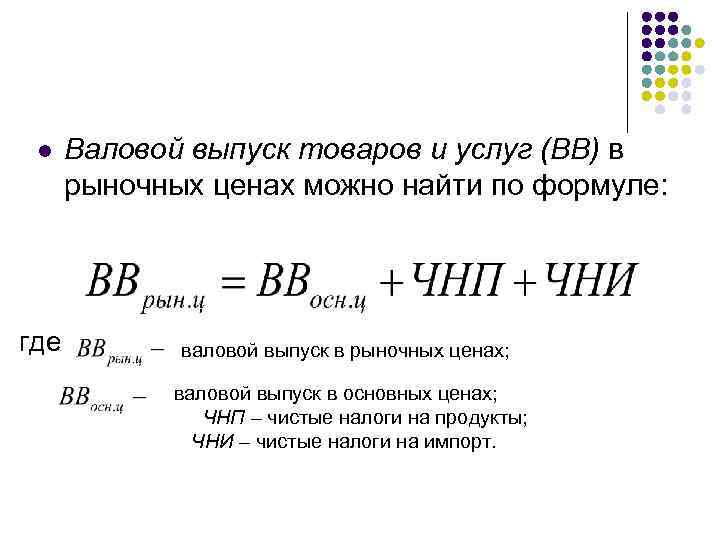 • Валовой выпуск товаров и услуг (ВВ) в рыночных ценах можно найти по формуле:

$ВВ_{рын.ц} = ВВ_{осн.ц} + ЧНП + ЧНИ$

где $ВВ_{рын.ц}$ – валовой выпуск в рыночных ценах;

$ВВ_{осн.ц}$ – валовой выпуск в основных ценах;

ЧНП – чистые налоги на продукты;

ЧНИ – чистые налоги на импорт.